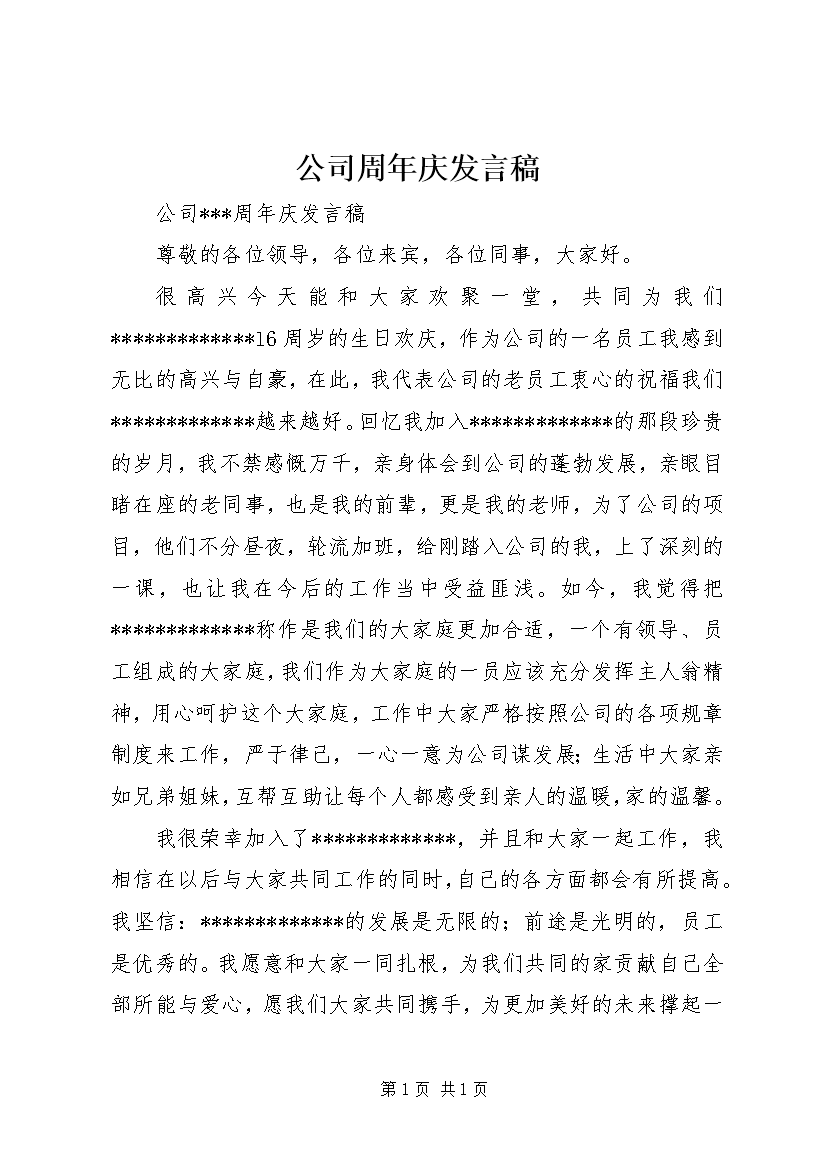 公司周年庆发言稿

公司***周年庆发言稿

尊敬的各位领导，各位来宾，各位同事，大家好。

很高兴今天能和大家欢聚一堂，共同为我们*************16周岁的生日欢庆，作为公司的一名员工我感到无比的高兴与自豪，在此，我代表公司的老员工衷心的祝福我们*************越来越好。回忆我加入*************的那段珍贵的岁月，我不禁感慨万千，亲身体会到公司的蓬勃发展，亲眼目睹在座的老同事，也是我的前辈，更是我的老师，为了公司的项目，他们不分昼夜，轮流加班，给刚踏入公司的我，上了深刻的一课，也让我在今后的工作当中受益匪浅。如今，我觉得把*************称作是我们的大家庭更加合适，一个有领导、员工组成的大家庭，我们作为大家庭的一员应该充分发挥主人翁精神，用心呵护这个大家庭，工作中大家严格按照公司的各项规章制度来工作，严于律己，一心一意为公司谋发展；生活中大家亲如兄弟姐妹，互帮互助让每个人都感受到亲人的温暖，家的温馨。

我很荣幸加入了*************，并且和大家一起工作，我相信在以后与大家共同工作的同时，自己的各方面都会有所提高。我坚信：*************的发展是无限的；前途是光明的，员工是优秀的。我愿意和大家一同扎根，为我们共同的家贡献自己全部所能与爱心，愿我们大家共同携手，为更加美好的未来撑起一

第1页 共1页